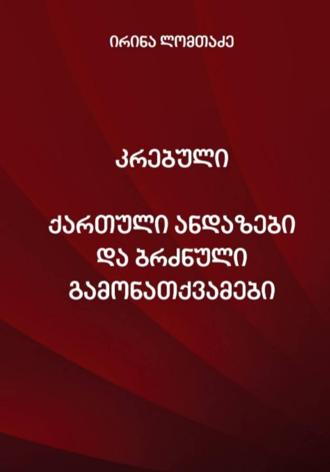 ირინა ლომთაძე

კრებული

ქართული ანდაზები და ბრძნული გამონათქვამები